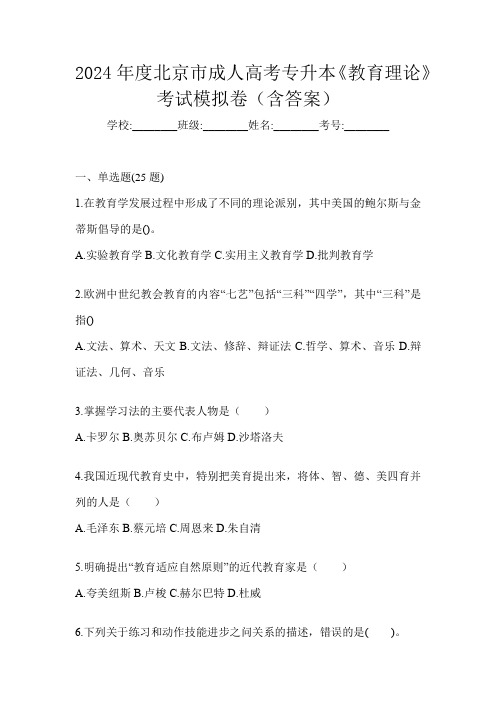 2024 年度北京市成人高考专升本《教育理论》考试模拟卷（含答案）

学校:________班级:________姓名:________考号:________

一、单选题(25 题)

1.在教育学发展过程中形成了不同的理论派别，其中美国的鲍尔斯与金蒂斯倡导的是()。

A.实验教育学 B.文化教育学 C.实用主义教育学 D.批判教育学

2.欧洲中世纪教会教育的内容“七艺”包括“三科”“四学”，其中“三科”是指()

A.文法、算术、天文 B.文法、修辞、辩证法 C.哲学、算术、音乐 D.辩证法、几何、音乐

3.掌握学习法的主要代表人物是（　　）

A.卡罗尔 B.奥苏贝尔 C.布卢姆 D.沙塔洛夫

4.我国近现代教育史中，特别把美育提出来，将体、智、德、美四育并列的人是（　　）

A.毛泽东 B.蔡元培 C.周恩来 D.朱自清

5.明确提出“教育适应自然原则”的近代教育家是（　　）

A.夸美纽斯 B.卢梭 C.赫尔巴特 D.杜威

6.下列关于练习和动作技能进步之间关系的描述，错误的是(　　)。